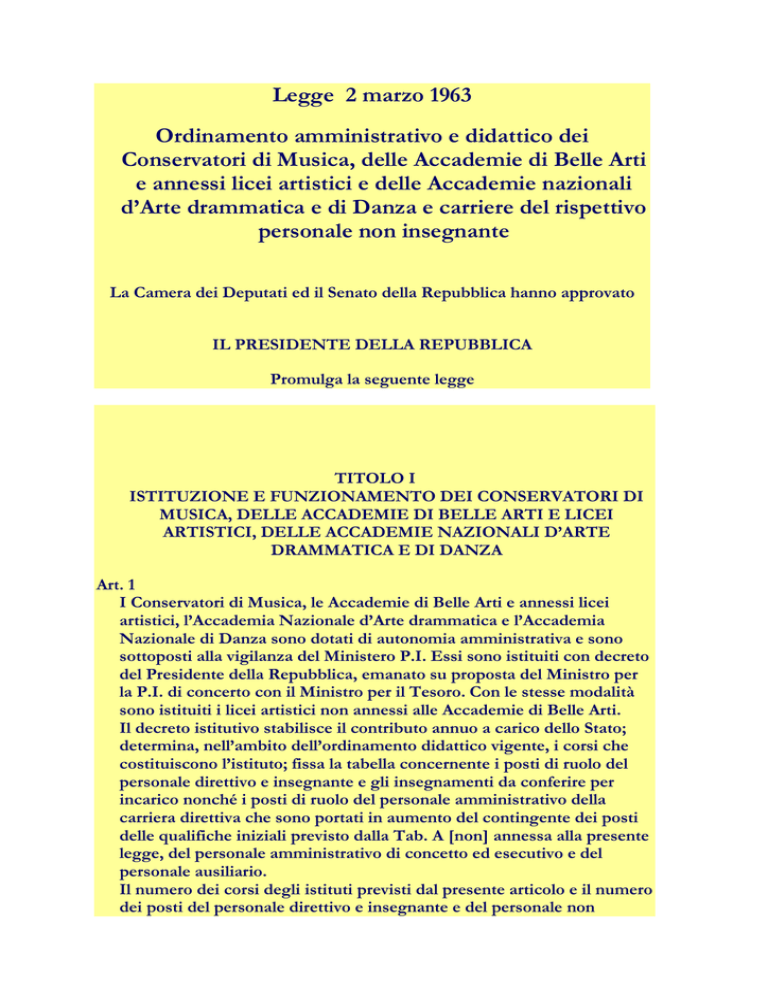 Legge 2 marzo 1963

Ordinamento amministrativo e didattico dei Conservatori di Musica, delle Accademie di Belle Arti e annessi licei artistici e delle Accademie nazionali d'Arte drammatica e di Danza e carriere del rispettivo personale non insegnante

La Camera dei Deputati ed il Senato della Repubblica hanno approvato

IL PRESIDENTE DELLA REPUBBLICA

Promulga la seguente legge

TITOLO I
ISTITUZIONE E FUNZIONAMENTO DEI CONSERVATORI DI MUSICA, DELLE ACCADEMIE DI BELLE ARTI E LICEI ARTISTICI, DELLE ACCADEMIE NAZIONALI D'ARTE DRAMMATICA E DI DANZA

Art. 1
I Conservatori di Musica, le Accademie di Belle Arti e annessi licei artistici, l'Accademia Nazionale d'Arte drammatica e l'Accademia Nazionale di Danza sono dotati di autonomia amministrativa e sono sottoposti alla vigilanza del Ministero P.I. Essi sono istituiti con decreto del Presidente della Repubblica, emanato su proposta del Ministro per la P.I. di concerto con il Ministro per il Tesoro. Con le stesse modalità sono istituiti i licei artistici non annessi alle Accademie di Belle Arti.
Il decreto istitutivo stabilisce il contributo annuo a carico dello Stato; determina, nell'ambito dell'ordinamento didattico vigente, i corsi che costituiscono l'istituto; fissa la tabella concernente i posti di ruolo del personale direttivo e insegnante e gli insegnamenti da conferire per incarico nonché i posti di ruolo del personale amministrativo della carriera direttiva che sono portati in aumento del contingente dei posti delle qualifiche iniziali previsto dalla Tab. A [non] annessa alla presente legge, del personale amministrativo di concetto ed esecutivo e del personale ausiliario.
Il numero dei corsi degli istituti previsti dal presente articolo e il numero dei posti del personale direttivo e insegnante e del personale non